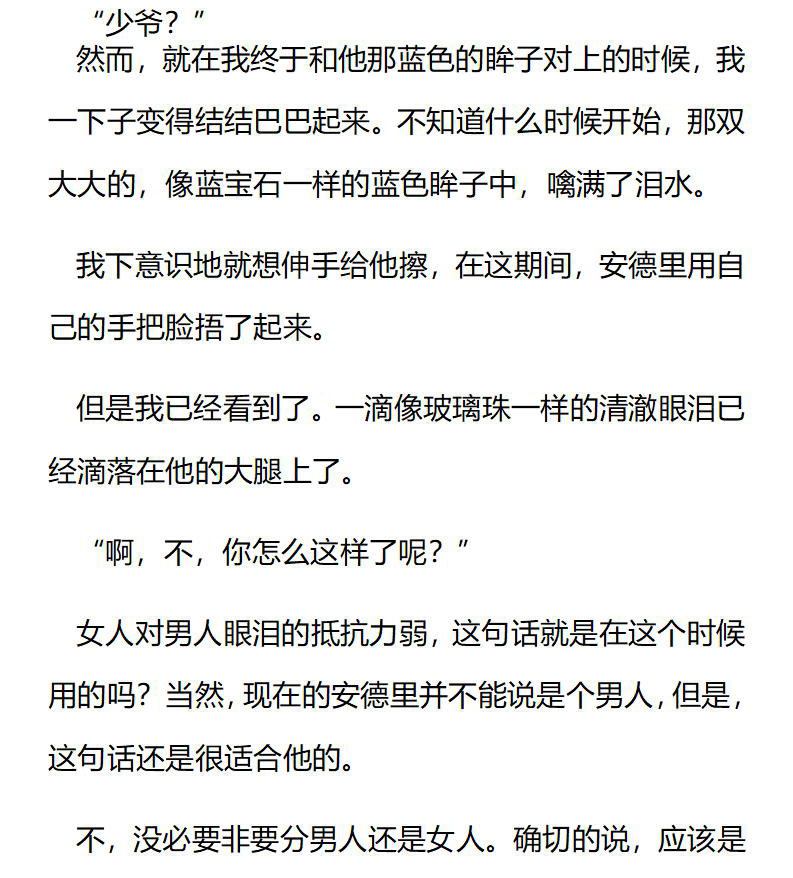 “少爷？”

然而，就在我终于和他那蓝色的眸子对上的时候，我一下子变得结结巴巴起来。不知道什么时候开始，那双大大的，像蓝宝石一样的蓝色眸子中，噙满了泪水。

我下意识地就想伸手给他擦，在这期间，安德里用自己的手把脸捂了起来。

但是我已经看到了。一滴像玻璃珠一样的清澈眼泪已经滴落在他的大腿上了。

“啊，不，你怎么这样了呢？”

女人对男人眼泪的抵抗力弱，这句话就是在这个时候用的吗？当然，现在的安德里并不能说是个男人，但是，这句话还是很适合他的。

不，没必要非要分男人还是女人。确切的说，应该是